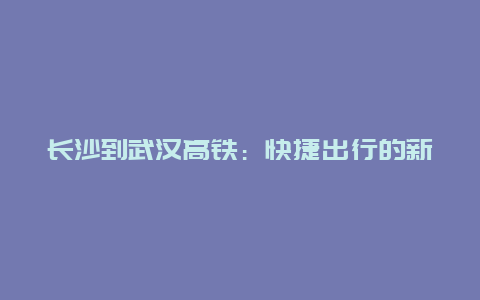 长沙到武汉高铁：快捷出行的新